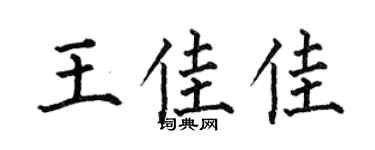 王佳佳

词典网